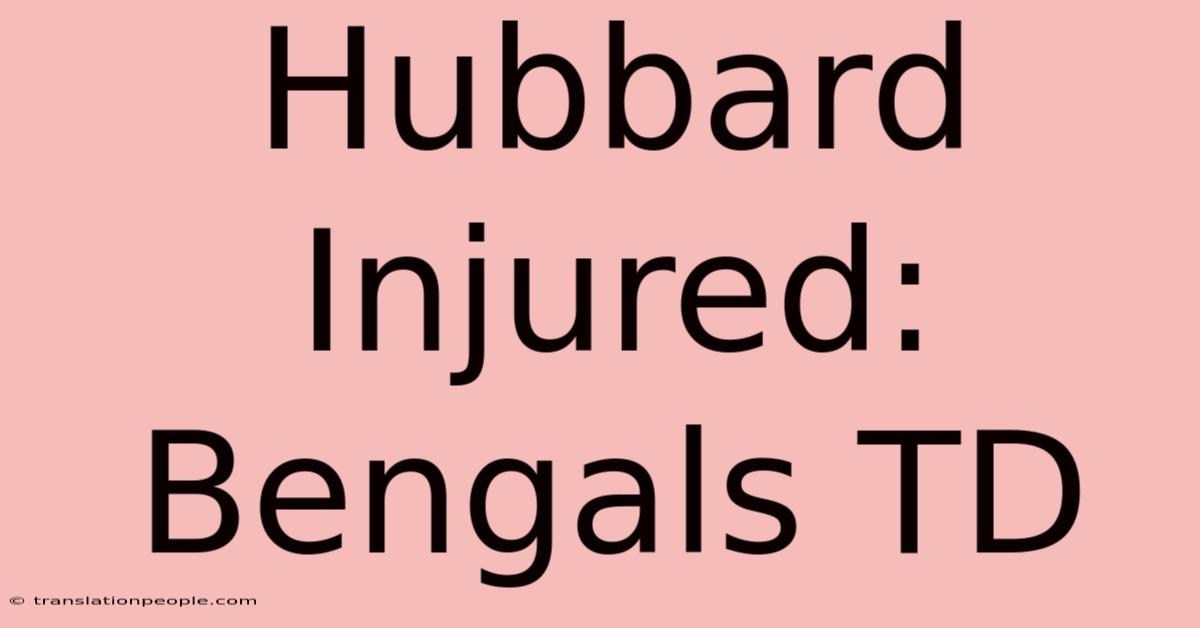 Hubbard Injured: Bengals TD

© translationpeople.com